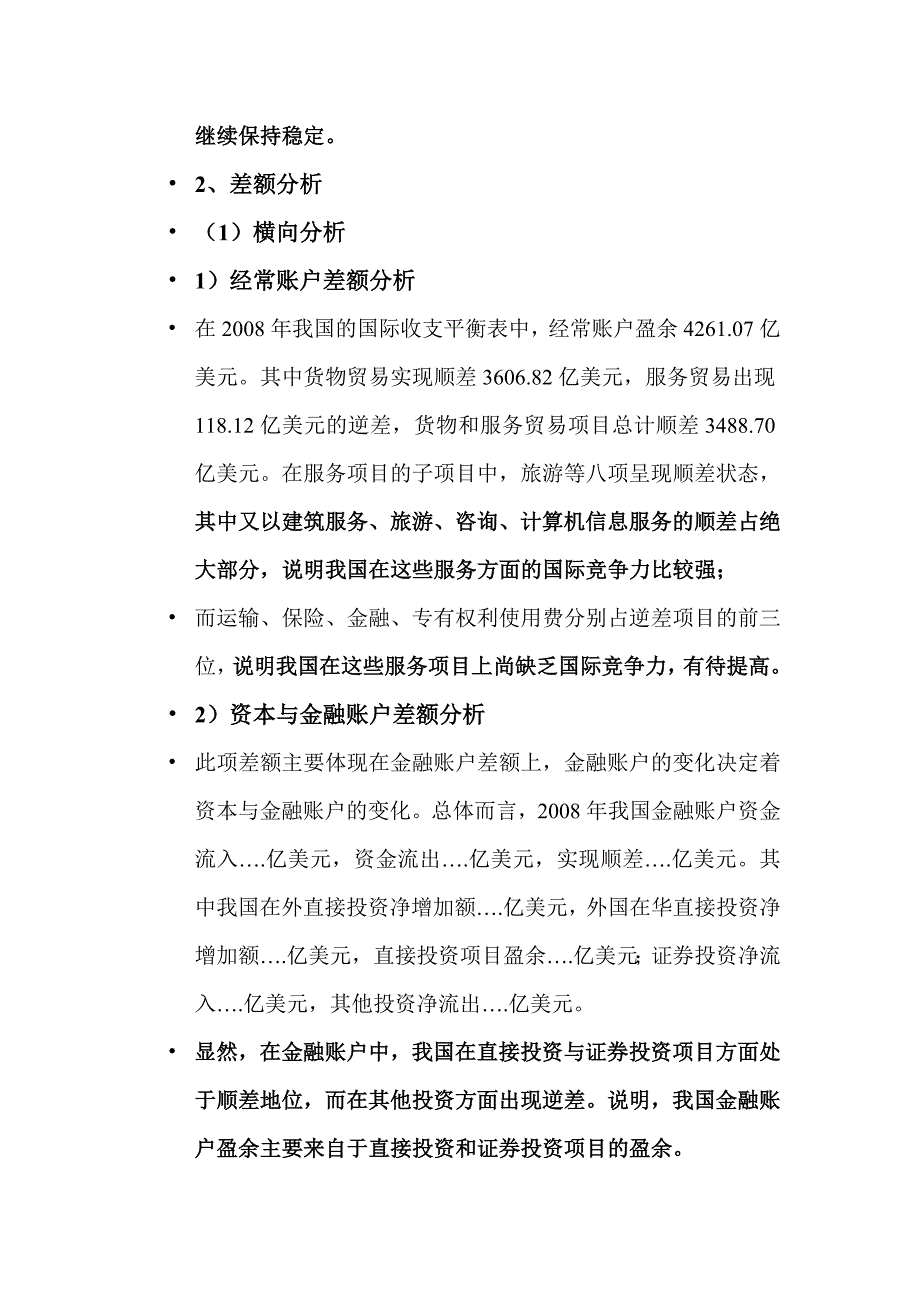 继续保持稳定。

• 2、差额分析

• （1）横向分析

• 1）经常账户差额分析

• 在 2008 年我国的国际收支平衡表中，经常账户盈余 4261.07 亿美元。其中货物贸易实现顺差 3606.82 亿美元，服务贸易出现 118.12 亿美元的逆差，货物和服务贸易项目总计顺差 3488.70 亿美元。在服务项目的子项目中，旅游等八项呈现顺差状态，其中又以建筑服务、旅游、咨询、计算机信息服务的顺差占绝大部分，说明我国在这些服务方面的国际竞争力比较强；

• 而运输、保险、金融、专有权利使用费分别占逆差项目的前三位，说明我国在这些服务项目上尚缺乏国际竞争力，有待提高。

• 2）资本与金融账户差额分析

• 此项差额主要体现在金融账户差额上，金融账户的变化决定着资本与金融账户的变化。总体而言，2008 年我国金融账户资金流入….亿美元，资金流出….亿美元，实现顺差….亿美元。其中我国在外直接投资净增加额….亿美元，外国在华直接投资净增加额….亿美元，直接投资项目盈余….亿美元;证券投资净流入….亿美元，其他投资净流出….亿美元。

• 显然，在金融账户中，我国在直接投资与证券投资项目方面处于顺差地位，而在其他投资方面出现逆差。说明，我国金融账户盈余主要来自于直接投资和证券投资项目的盈余。